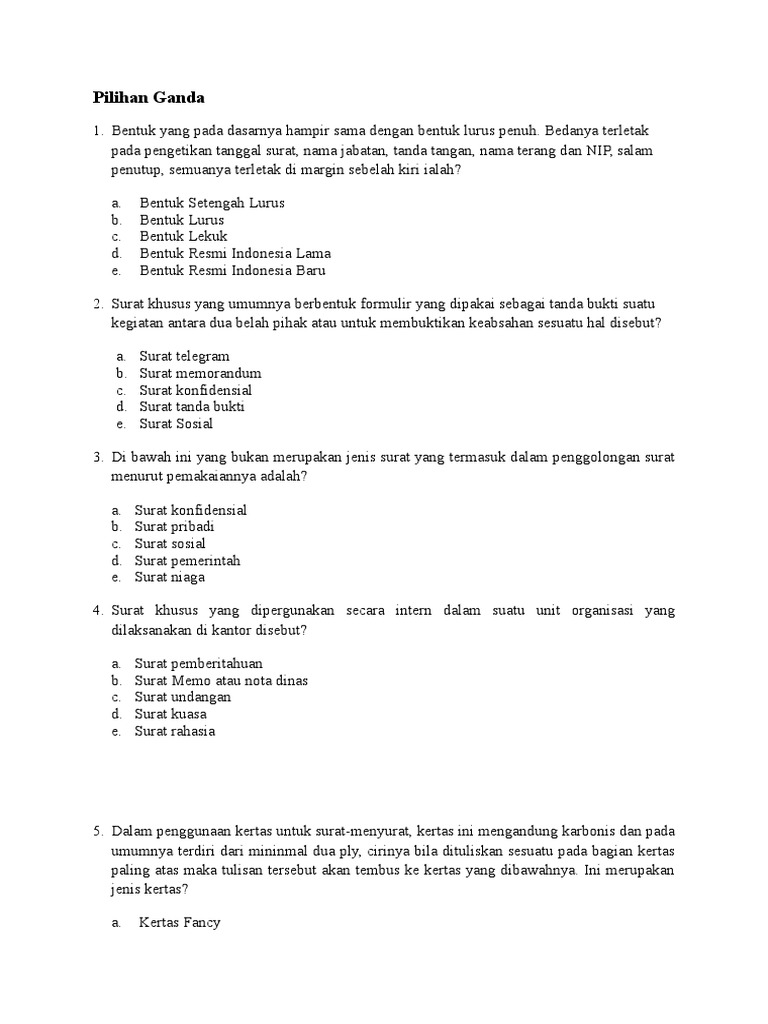 Pilihan Ganda

1. Bentuk yang pada dasarnya hampir sama dengan bentuk lurus penuh. Bedanya terletak pada pengetikan tanggal surat, nama jabatan, tanda tangan, nama terang dan NIP, salam penutup, semuanya terletak di margin sebelah kiri ialah?

a. Bentuk Setengah Lurus
b. Bentuk Lurus
c. Bentuk Lekuk
d. Bentuk Resmi Indonesia Lama
e. Bentuk Resmi Indonesia Baru

2. Surat khusus yang umumnya berbentuk formulir yang dipakai sebagai tanda bukti suatu kegiatan antara dua belah pihak atau untuk membuktikan keabsahan sesuatu hal disebut?

a. Surat telegram
b. Surat memorandum
c. Surat konfidensial
d. Surat tanda bukti
e. Surat Sosial

3. Di bawah ini yang bukan merupakan jenis surat yang termasuk dalam penggolongan surat menurut pemakaiannya adalah?

a. Surat konfidensial
b. Surat pribadi
c. Surat sosial
d. Surat pemerintah
e. Surat niaga

4. Surat khusus yang dipergunakan secara intern dalam suatu unit organisasi yang dilaksanakan di kantor disebut?

a. Surat pemberitahuan
b. Surat Memo atau nota dinas
c. Surat undangan
d. Surat kuasa
e. Surat rahasia

5. Dalam penggunaan kertas untuk surat-menyurat, kertas ini mengandung karbonis dan pada umumnya terdiri dari mininmal dua ply, cirinya bila dituliskan sesuatu pada bagian kertas paling atas maka tulisan tersebut akan tembus ke kertas yang dibawahnya. Ini merupakan jenis kertas?

a. Kertas Fancy